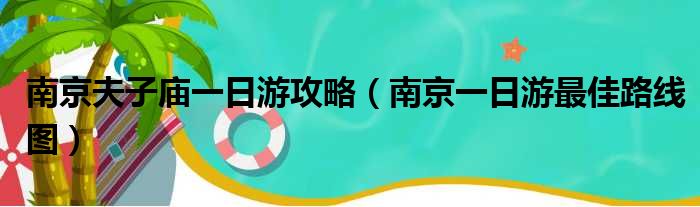 南京夫子庙一日游攻略（南京一日游最佳路线图）